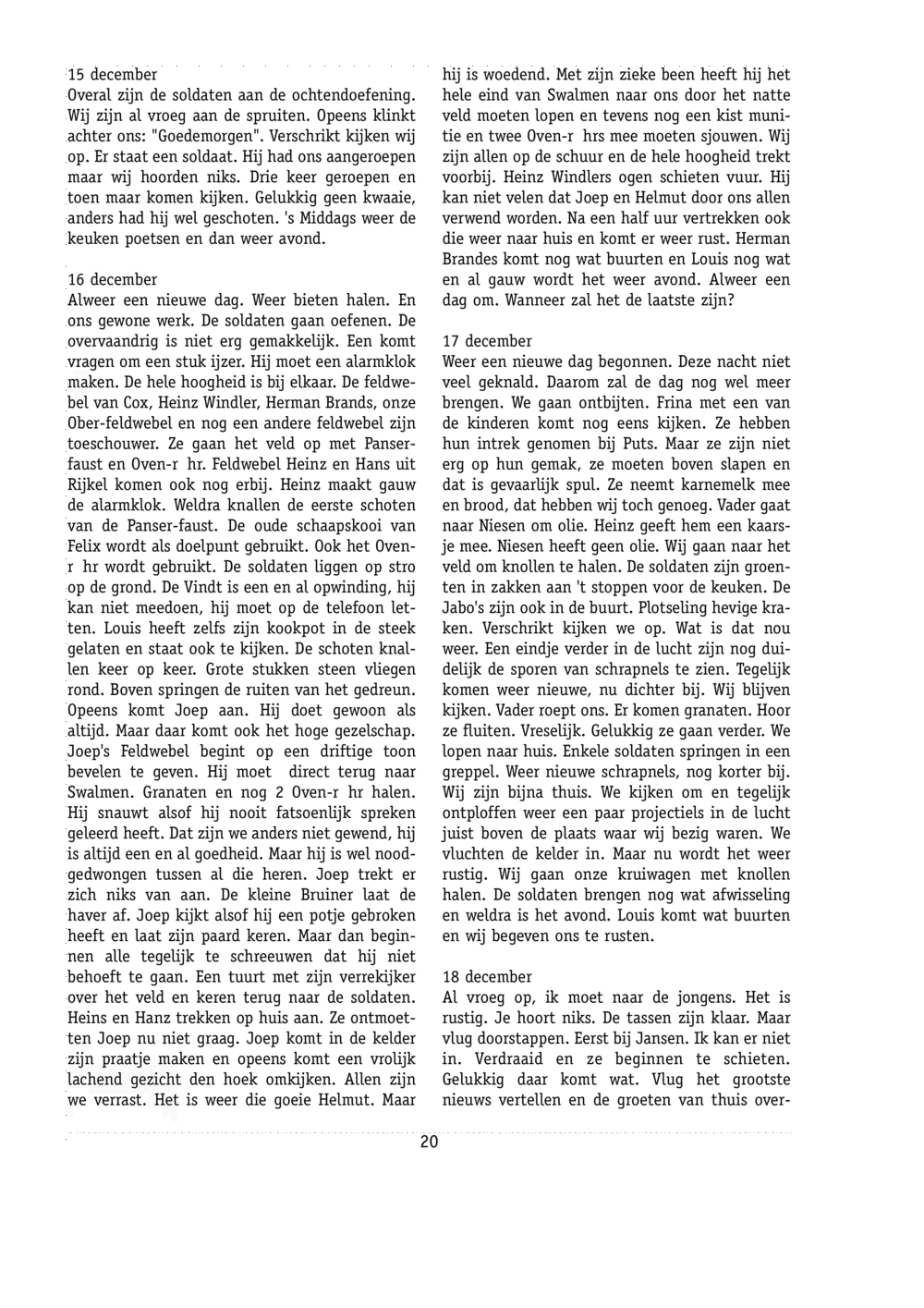 15 december
Overal zijn de soldaten aan de ochtendoefening. Wij zijn al vroeg aan de spruiten. Opeens klinkt achter ons: "Goedemorgen". Verschrikt kijken wij op. Er staat een soldaat. Hij had ons aangeroepen maar wij hoorden niks. Drie keer geroepen en toen maar komen kijken. Gelukkig geen kwaaie, anders had hij wel geschoten. 's Middags weer de keuken poetsen en dan weer avond.

16 december
Alweer een nieuwe dag. Weer bieten halen. En ons gewone werk. De soldaten gaan oefenen. De overvaandrig is niet erg gemakkelijk. Een komt vragen om een stuk ijzer. Hij moet een alarmklok maken. De hele hoogheid is bij elkaar. De feldwebel van Cox, Heinz Windler, Herman Brands, onze Ober-feldwebel en nog een andere feldwebel zijn toeschouwer. Ze gaan het veld op met Panserfaust en Oven-r hr. Feldwebel Heinz en Hans uit Rijkel komen ook nog erbij. Heinz maakt gauw de alarmklok. Weldra knallen de eerste schoten van de Panser-faust. De oude schaapskooi van Felix wordt als doelpunt gebruikt. Ook het Oven-r hr wordt gebruikt. De soldaten liggen op stro op de grond. De Vindt is een en al opwinding, hij kan niet meedoen, hij moet op de telefoon letten. Louis heeft zelfs zijn kookpot in de steek gelaten en staat ook te kijken. De schoten knallen keer op keer. Grote stukken steen vliegen rond. Boven springen de ruiten van het gedreun. Opeens komt Joep aan. Hij doet gewoon als altijd. Maar daar komt ook het hoge gezelschap. Joep's Feldwebel begint op een driftige toon bevelen te geven. Hij moet direct terug naar Swalmen. Granaten en nog 2 Oven-r hr halen. Hij snauwt alsof hij nooit fatsoenlijk spreken geleerd heeft. Dat zijn we anders niet gewend, hij is altijd een en al goedheid. Maar hij is wel noodgedwongen tussen al die heren. Joep trekt er zich niks van aan. De kleine Bruiner laat de haver af. Joep kijkt alsof hij een potje gebroken heeft en laat zijn paard keren. Maar dan beginnen alle tegelijk te schreeuwen dat hij niet behoeft te gaan. Een tuurt met zijn verrekijker over het veld en keren terug naar de soldaten. Heins en Hanz trekken op huis aan. Ze ontmoetten Joep nu niet graag. Joep komt in de kelder zijn praatje maken en opeens komt een vrolijk lachend gezicht den hoek omkijken. Allen zijn we verrast. Het is weer die goeie Helmut. Maar hij is woedend. Met zijn zieke been heeft hij het hele eind van Swalmen naar ons door het natte veld moeten lopen en tevens nog een kist munitie en twee Oven-r hrs mee moeten sjouwen. Wij zijn allen op de schuur en de hele hoogheid trekt voorbij. Heinz Windlers ogen schieten vuur. Hij kan niet velen dat Joep en Helmut door ons allen verwend worden. Na een half uur vertrekken ook die weer naar huis en komt er weer rust. Herman Brandes komt nog wat buurten en Louis nog wat en al gauw wordt het weer avond. Alweer een dag om. Wanneer zal het de laatste zijn?

17 december
Weer een nieuwe dag begonnen. Deze nacht niet veel geknald. Daarom zal de dag nog wel meer brengen. We gaan ontbijten. Frina met een van de kinderen komt nog eens kijken. Ze hebben hun intrek genomen bij Puts. Maar ze zijn niet erg op hun gemak, ze moeten boven slapen en dat is gevaarlijk spul. Ze neemt karnemelk mee en brood, dat hebben wij toch genoeg. Vader gaat naar Niesen om olie. Heinz geeft hem een kaarsje mee. Niesen heeft geen olie. Wij gaan naar het veld om knollen te halen. De soldaten zijn groenten in zakken aan 't stoppen voor de keuken. De Jabo's zijn ook in de buurt. Plotseling hevige kraken. Verschrikt kijken we op. Wat is dat nou weer. Een eindje verder in de lucht zijn nog duidelijk de sporen van schrapnels te zien. Tegelijk komen weer nieuwe, nu dichter bij. Wij blijven kijken. Vader roept ons. Er komen granaten. Hoor ze fluiten. Vreselijk. Gelukkig ze gaan verder. We lopen naar huis. Enkele soldaten springen in een greppel. Weer nieuwe schrapnels, nog korter bij. Wij zijn bijna thuis. We kijken om en tegelijk ontploffen weer een paar projectiels in de lucht juist boven de plaats waar wij bezig waren. We vluchten de kelder in. Maar nu wordt het weer rustig. Wij gaan onze kruiwagen met knollen halen. De soldaten brengen nog wat afwisseling en weldra is het avond. Louis komt wat buurten en wij begeven ons te rusten.

18 december
Al vroeg op, ik moet naar de jongens. Het is rustig. Je hoort niks. De tassen zijn klaar. Maar vlug doorstappen. Eerst bij Jansen. Ik kan er niet in. Verdraaid en ze beginnen te schieten. Gelukkig daar komt wat. Vlug het grootste nieuws vertellen en de groeten van thuis over-

20